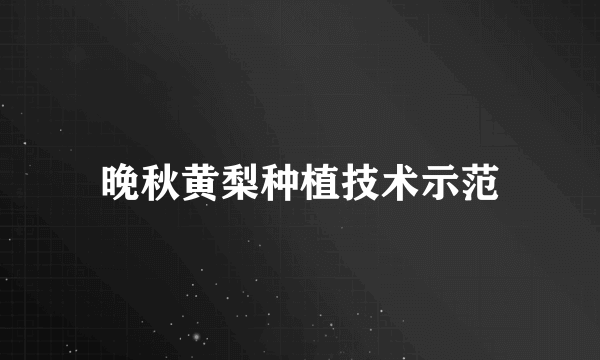 晚秋黄梨种植技术示范